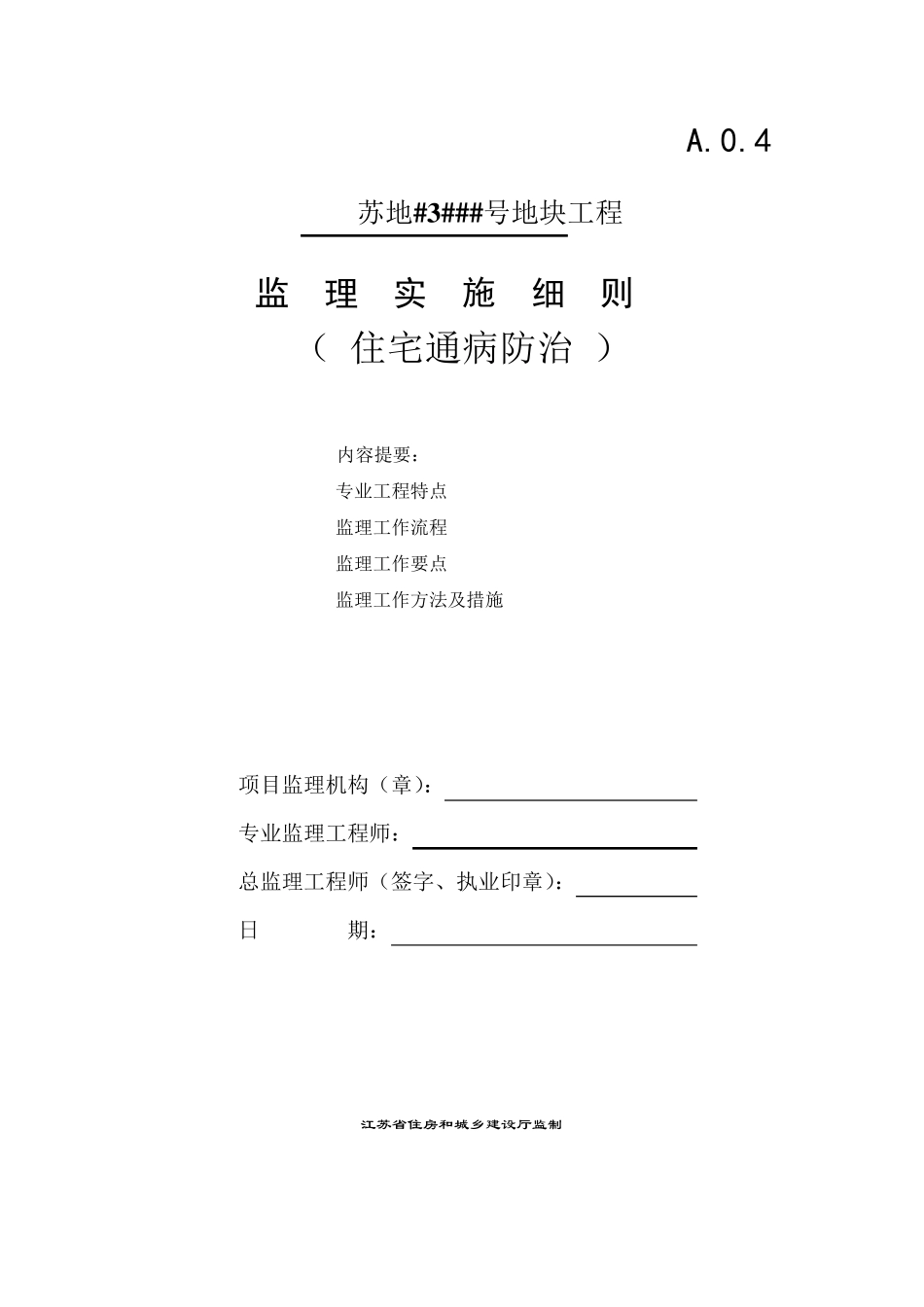 A.0.4

苏地#3###号地块工程

监 理 实 施 细 则

（ 住宅通病防治 ）

内容提要：

专业工程特点

监理工作流程

监理工作要点

监理工作方法及措施

项目监理机构（章）：

专业监理工程师：

总监理工程师（签字、执业印章）：

日 期：

江苏省住房和城乡建设厅监制